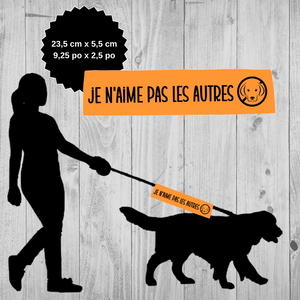 23,5 cm x 5,5 cm
9,25 po x 2,5 po

JE N'AIME PAS LES AUTRES

JE N'AIME PAS LES AUTRES